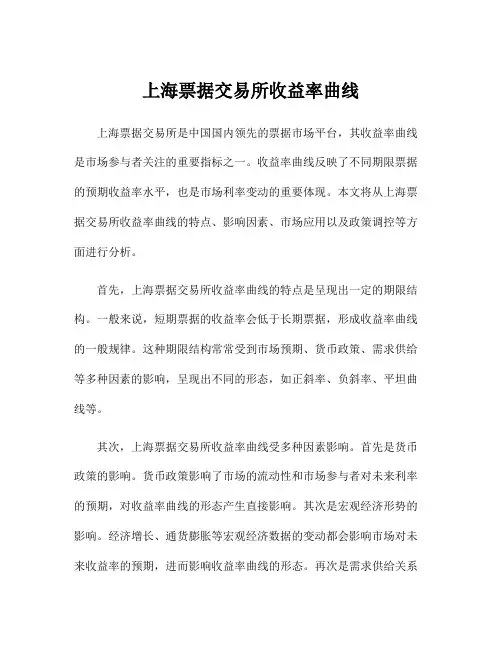 上海票据交易所收益率曲线

上海票据交易所是中国国内领先的票据市场平台，其收益率曲线是市场参与者关注的重要指标之一。收益率曲线反映了不同期限票据的预期收益率水平，也是市场利率变动的重要体现。本文将从上海票据交易所收益率曲线的特点、影响因素、市场应用以及政策调控等方面进行分析。

首先，上海票据交易所收益率曲线的特点是呈现出一定的期限结构。一般来说，短期票据的收益率会低于长期票据，形成收益率曲线的一般规律。这种期限结构常常受到市场预期、货币政策、需求供给等多种因素的影响，呈现出不同的形态，如正斜率、负斜率、平坦曲线等。

其次，上海票据交易所收益率曲线受多种因素影响。首先是货币政策的影响。货币政策影响了市场的流动性和市场参与者对未来利率的预期，对收益率曲线的形态产生直接影响。其次是宏观经济形势的影响。经济增长、通货膨胀等宏观经济数据的变动都会影响市场对未来收益率的预期，进而影响收益率曲线的形态。再次是需求供给关系